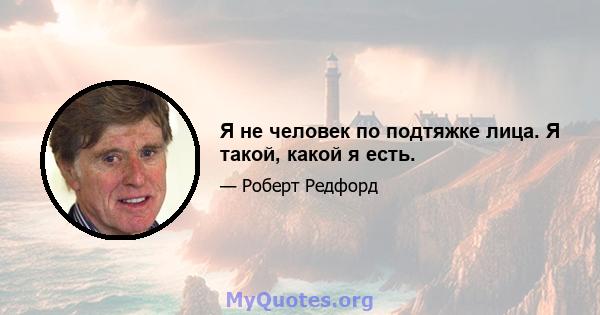 Я не человек по подтяжке лица. Я такой, какой я есть.

— Роберт Редфорд

MyQuotes.org